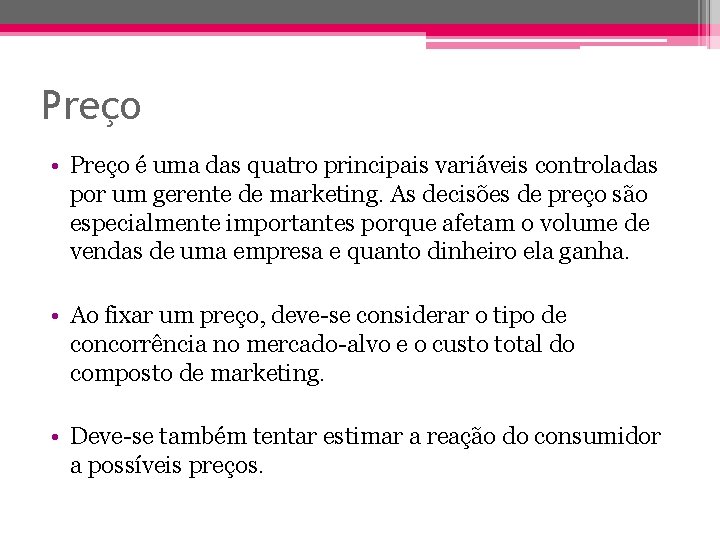 Preço

• Preço é uma das quatro principais variáveis controladas por um gerente de marketing. As decisões de preço são especialmente importantes porque afetam o volume de vendas de uma empresa e quanto dinheiro ela ganha.

• Ao fixar um preço, deve-se considerar o tipo de concorrência no mercado-alvo e o custo total do composto de marketing.

• Deve-se também tentar estimar a reação do consumidor a possíveis preços.